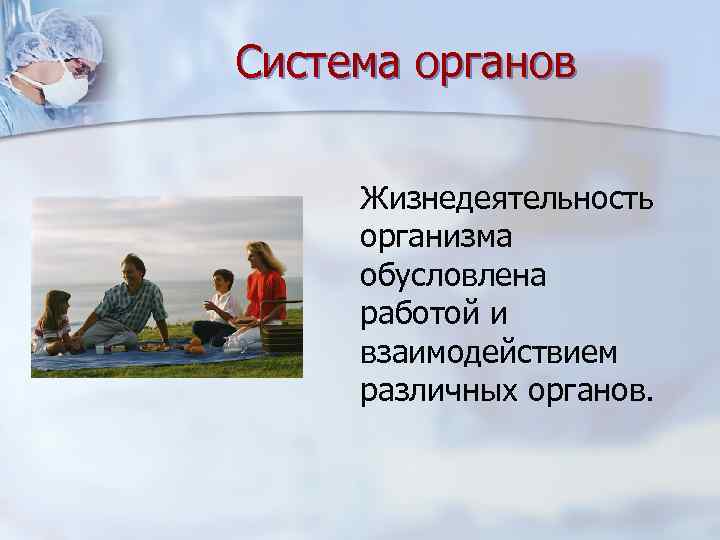 Система органов

Жизнедеятельность организма обусловлена работой и взаимодействием различных органов.